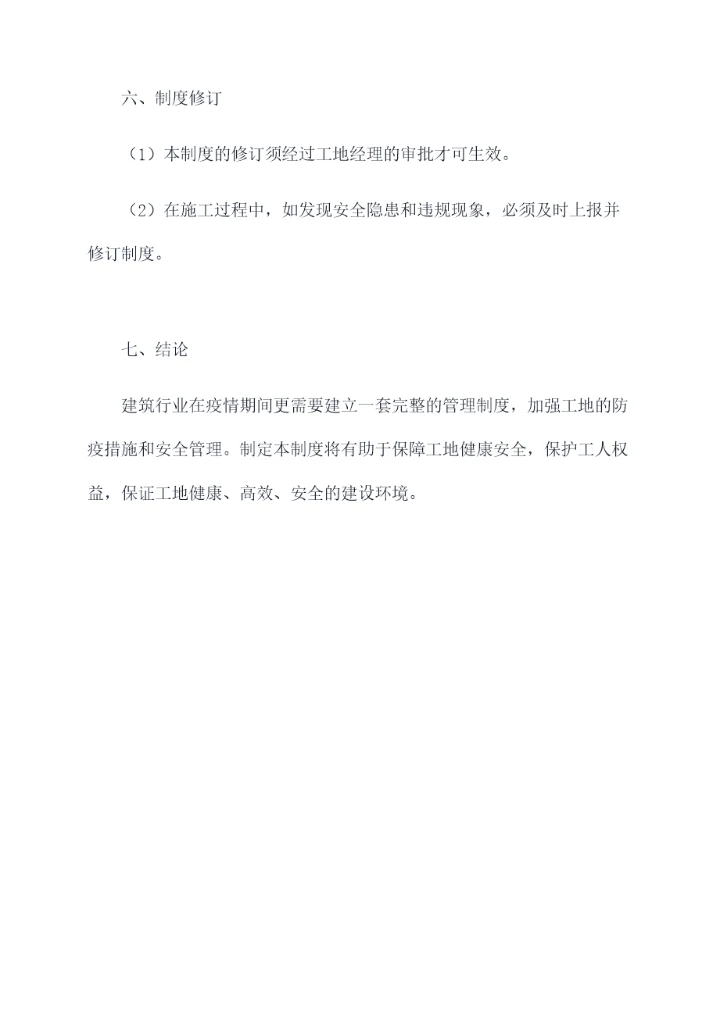 六、制度修订

（1）本制度的修订须经过工地经理的审批才可生效。

（2）在施工过程中，如发现安全隐患和违规现象，必须及时上报并修订制度。

七、结论

建筑行业在疫情期间更需要建立一套完整的管理制度，加强工地的防疫措施和安全管理。制定本制度将有助于保障工地健康安全，保护工人权益，保证工地健康、高效、安全的建设环境。